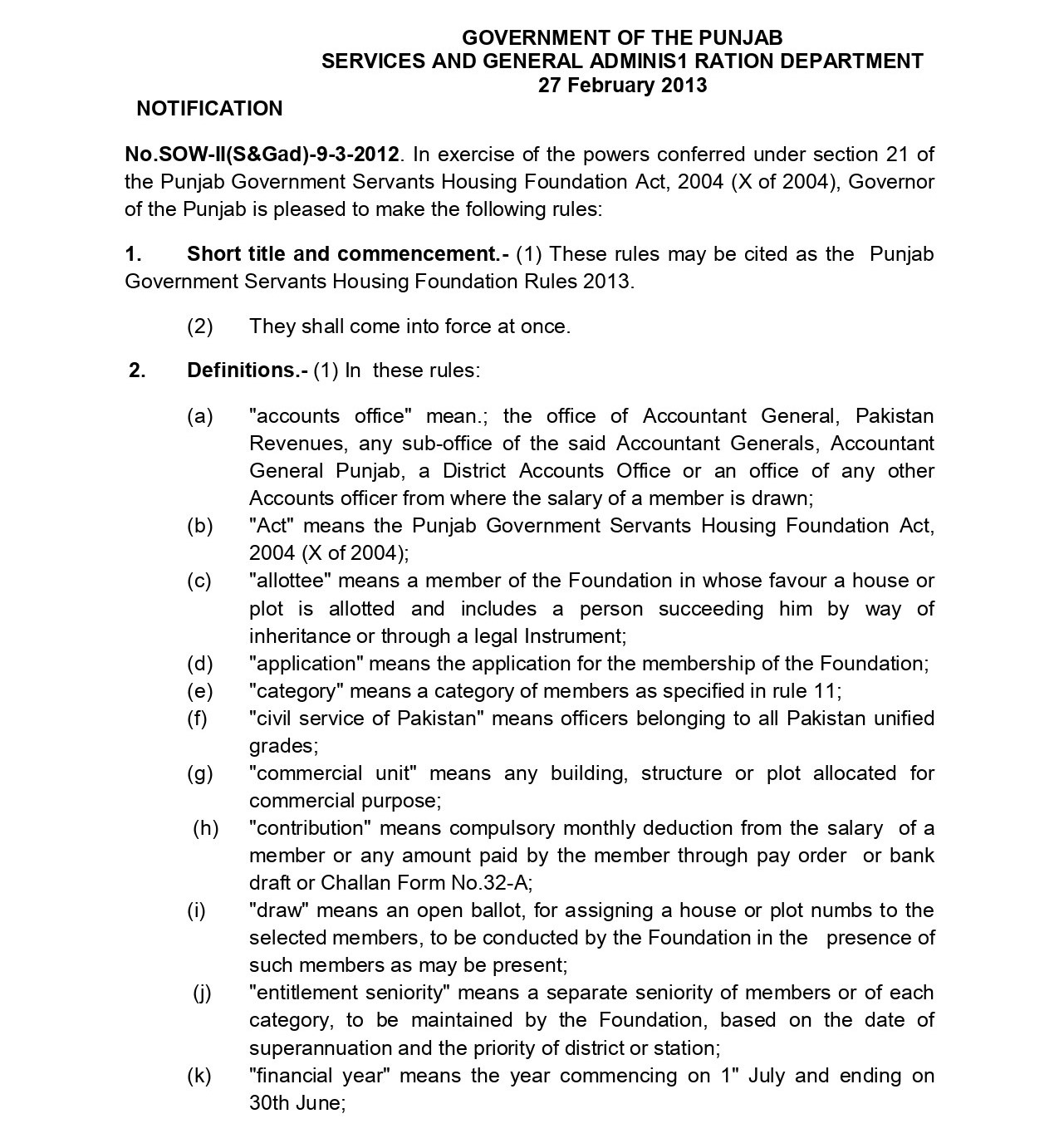 GOVERNMENT OF THE PUNJAB
SERVICES AND GENERAL ADMINIS1 RATION DEPARTMENT
27 February 2013

NOTIFICATION

No.SOW-II(S&Gad)-9-3-2012. In exercise of the powers conferred under section 21 of the Punjab Government Servants Housing Foundation Act, 2004 (X of 2004), Governor of the Punjab is pleased to make the following rules:

1. Short title and commencement.- (1) These rules may be cited as the Punjab Government Servants Housing Foundation Rules 2013.

(2) They shall come into force at once.

2. Definitions.- (1) In these rules:

(a) "accounts office" mean.; the office of Accountant General, Pakistan Revenues, any sub-office of the said Accountant Generals, Accountant General Punjab, a District Accounts Office or an office of any other Accounts officer from where the salary of a member is drawn;
(b) "Act" means the Punjab Government Servants Housing Foundation Act, 2004 (X of 2004);
(c) "allottee" means a member of the Foundation in whose favour a house or plot is allotted and includes a person succeeding him by way of inheritance or through a legal Instrument;
(d) "application" means the application for the membership of the Foundation;
(e) "category" means a category of members as specified in rule 11;
(f) "civil service of Pakistan" means officers belonging to all Pakistan unified grades;
(g) "commercial unit" means any building, structure or plot allocated for commercial purpose;
(h) "contribution" means compulsory monthly deduction from the salary of a member or any amount paid by the member through pay order or bank draft or Challan Form No.32-A;
(i) "draw" means an open ballot, for assigning a house or plot numbs to the selected members, to be conducted by the Foundation in the presence of such members as may be present;
(j) "entitlement seniority" means a separate seniority of members or of each category, to be maintained by the Foundation, based on the date of superannuation and the priority of district or station;
(k) "financial year" means the year commencing on 1" July and ending on 30th June;